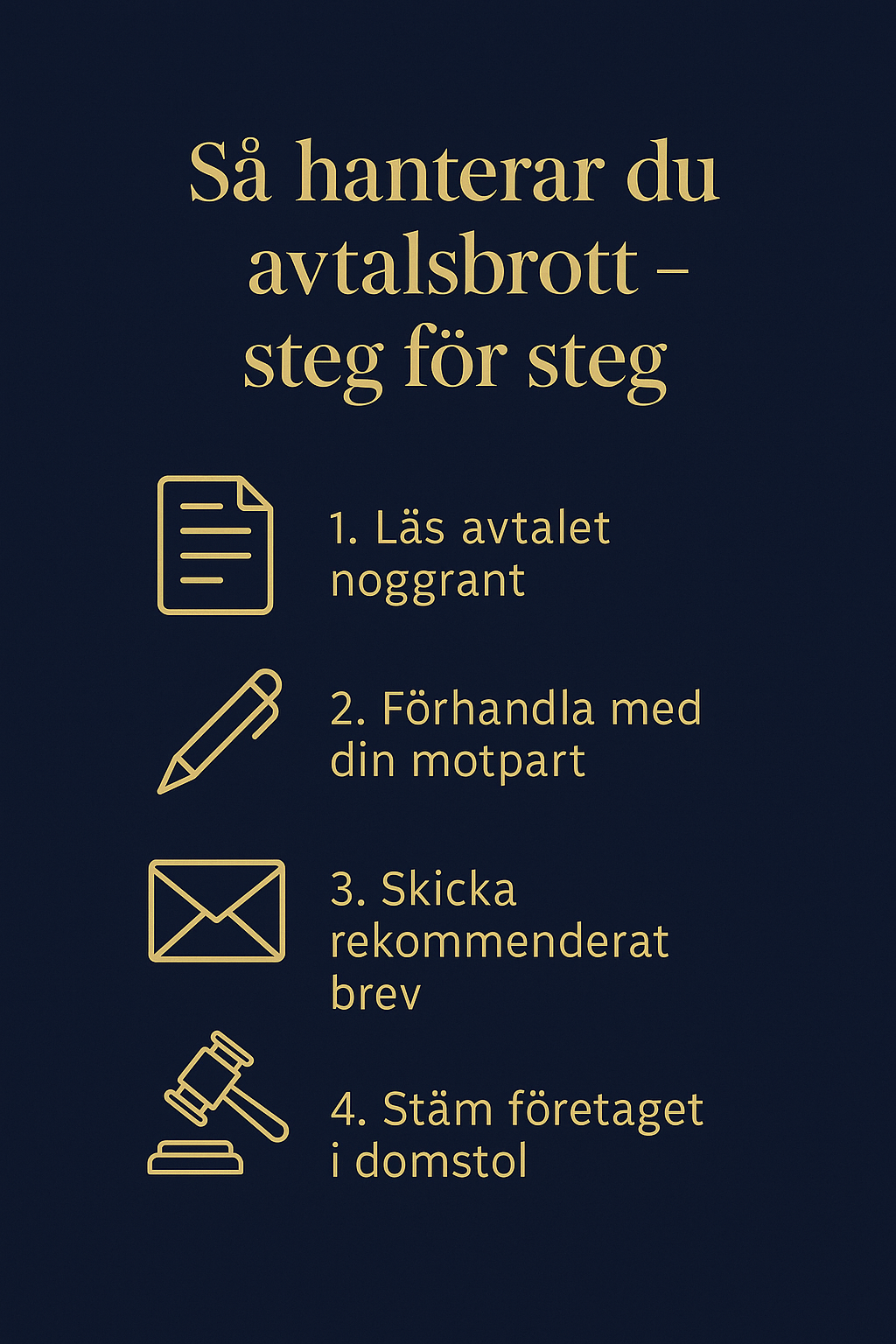 Så hanterar du avtalsbrott – steg för steg

1. Läs avtalet noggrant

2. Förhandla med din motpart

3. Skicka rekommenderat brev

4. Stäm företaget i domstol